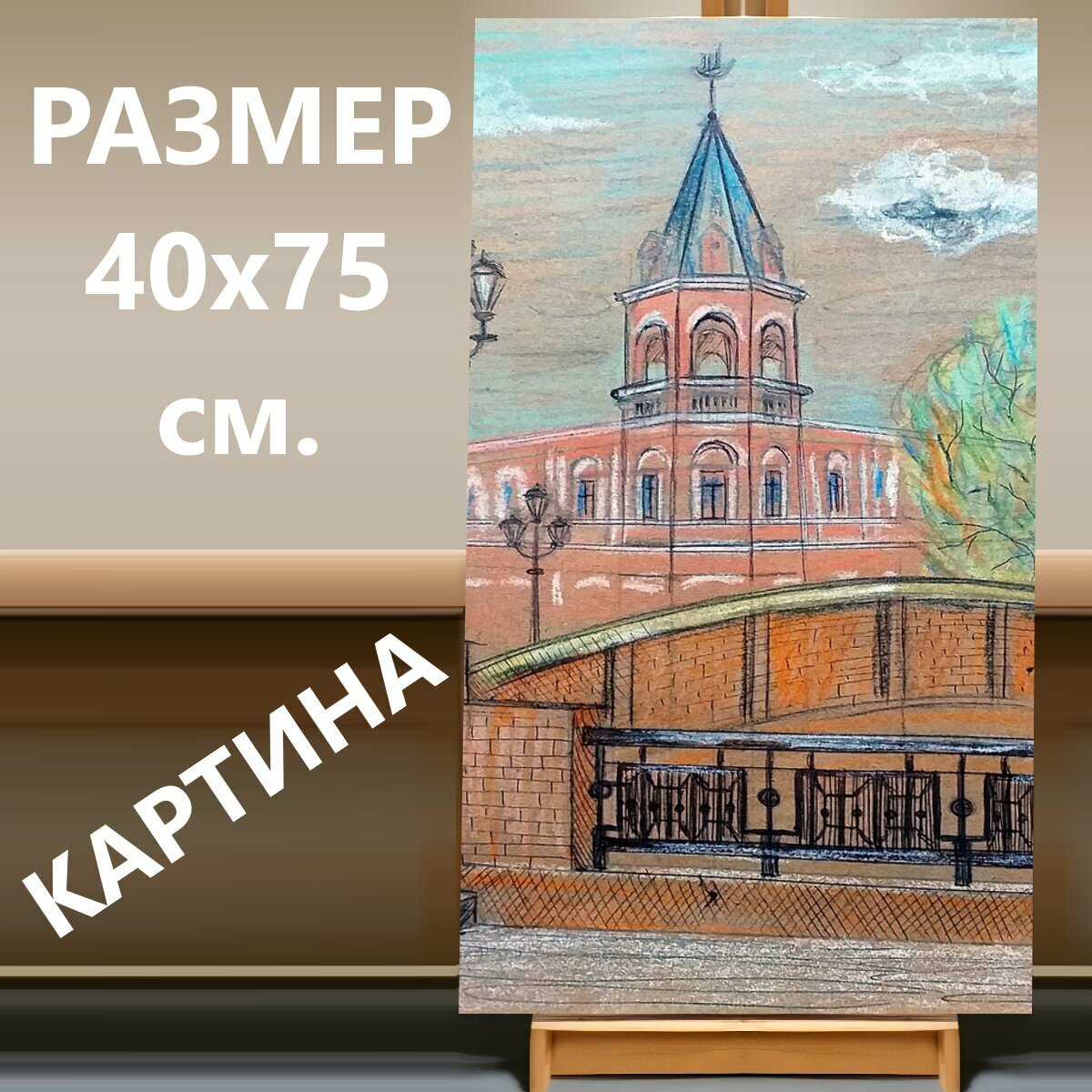 РАЗМЕР
40x75
см.

КАРТИНА